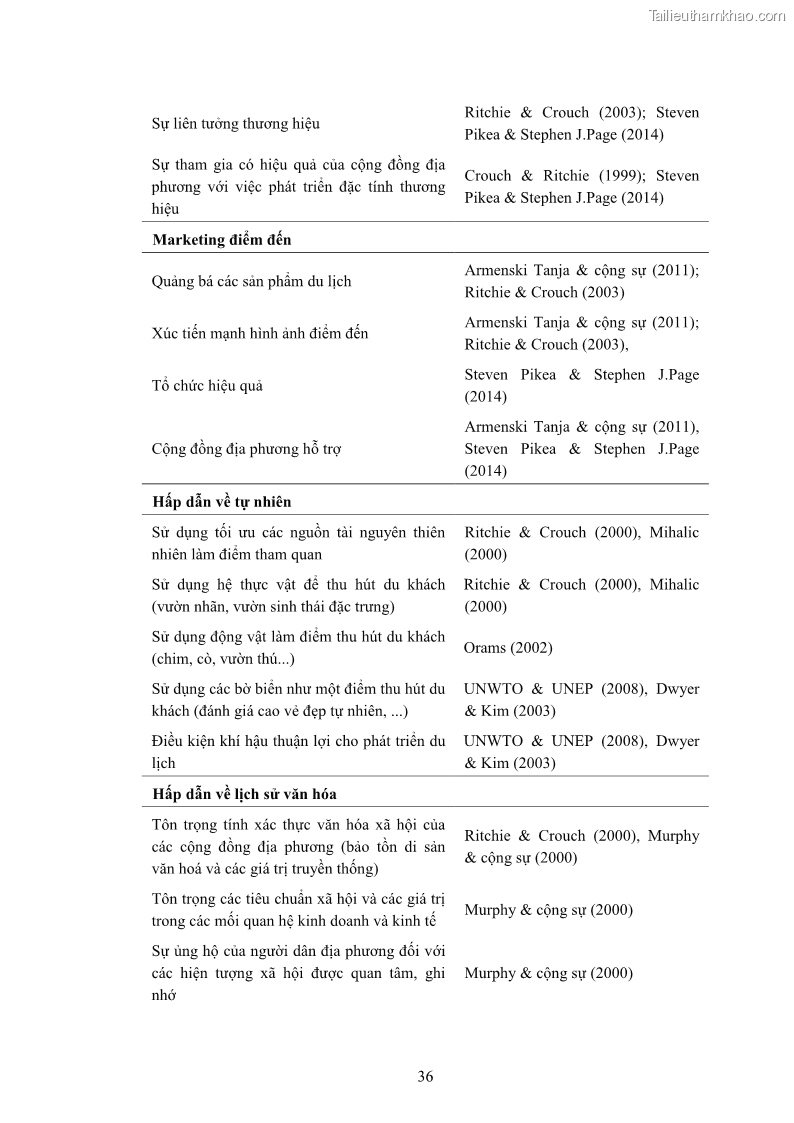 Tailieuthamkhao.com

| | |
|---|---|
| Sự liên tưởng thương hiệu | Ritchie & Crouch (2003); Steven Pikea & Stephen J.Page (2014) |
| Sự tham gia có hiệu quả của cộng đồng địa phương với việc phát triển đặc tính thương hiệu | Crouch & Ritchie (1999); Steven Pikea & Stephen J.Page (2014) |
| **Marketing điểm đến** | |
| Quảng bá các sản phẩm du lịch | Armenski Tanja & cộng sự (2011); Ritchie & Crouch (2003) |
| Xúc tiến mạnh hình ảnh điểm đến | Armenski Tanja & cộng sự (2011); Ritchie & Crouch (2003), |
| Tổ chức hiệu quả | Steven Pikea & Stephen J.Page (2014) |
| Cộng đồng địa phương hỗ trợ | Armenski Tanja & cộng sự (2011), Steven Pikea & Stephen J.Page (2014) |
| **Hấp dẫn về tự nhiên** | |
| Sử dụng tối ưu các nguồn tài nguyên thiên nhiên làm điểm tham quan | Ritchie & Crouch (2000), Mihalic (2000) |
| Sử dụng hệ thực vật để thu hút du khách (vườn nhãn, vườn sinh thái đặc trưng) | Ritchie & Crouch (2000), Mihalic (2000) |
| Sử dụng động vật làm điểm thu hút du khách (chim, cò, vườn thú...) | Orams (2002) |
| Sử dụng các bờ biển như một điểm thu hút du khách (đánh giá cao vẻ đẹp tự nhiên, ...) | UNWTO & UNEP (2008), Dwyer & Kim (2003) |
| Điều kiện khí hậu thuận lợi cho phát triển du lịch | UNWTO & UNEP (2008), Dwyer & Kim (2003) |
| **Hấp dẫn về lịch sử văn hóa** | |
| Tôn trọng tính xác thực văn hóa xã hội của các cộng đồng địa phương (bảo tồn di sản văn hoá và các giá trị truyền thống) | Ritchie & Crouch (2000), Murphy & cộng sự (2000) |
| Tôn trọng các tiêu chuẩn xã hội và các giá trị trong các mối quan hệ kinh doanh và kinh tế | Murphy & cộng sự (2000) |
| Sự ủng hộ của người dân địa phương đối với các hiện tượng xã hội được quan tâm, ghi nhớ | Murphy & cộng sự (2000) |

36